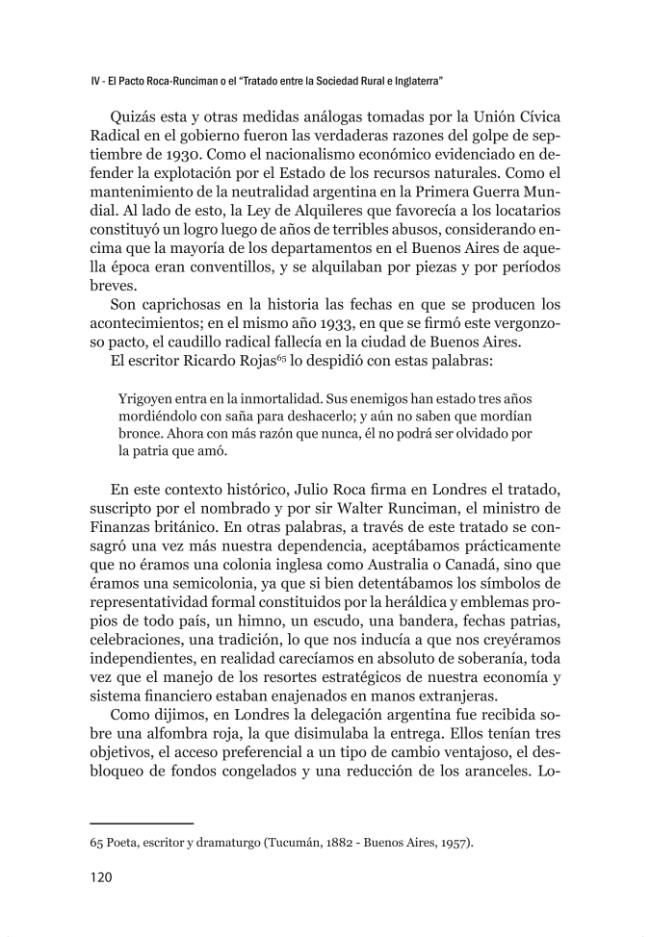 IV - El Pacto Roca-Runciman o el "Tratado entre la Sociedad Rural e Inglaterra"

Quizás esta y otras medidas análogas tomadas por la Unión Cívica Radical en el gobierno fueron las verdaderas razones del golpe de septiembre de 1930. Como el nacionalismo económico evidenciado en defender la explotación por el Estado de los recursos naturales. Como el mantenimiento de la neutralidad argentina en la Primera Guerra Mundial. Al lado de esto, la Ley de Alquileres que favorecía a los locatarios constituyó un logro luego de años de terribles abusos, considerando encima que la mayoría de los departamentos en el Buenos Aires de aquella época eran conventillos, y se alquilaban por piezas y por períodos breves.

Son caprichosas en la historia las fechas en que se producen los acontecimientos; en el mismo año 1933, en que se firmó este vergonzoso pacto, el caudillo radical fallecía en la ciudad de Buenos Aires.

El escritor Ricardo Rojas$^{65}$ lo despidió con estas palabras:

Yrigoyen entra en la inmortalidad. Sus enemigos han estado tres años mordiéndolo con saña para deshacerlo; y aún no saben que mordían bronce. Ahora con más razón que nunca, él no podrá ser olvidado por la patria que amó.

En este contexto histórico, Julio Roca firma en Londres el tratado, suscripto por el nombrado y por sir Walter Runciman, el ministro de Finanzas británico. En otras palabras, a través de este tratado se consagró una vez más nuestra dependencia, aceptábamos prácticamente que no éramos una colonia inglesa como Australia o Canadá, sino que éramos una semicolonia, ya que si bien detentábamos los símbolos de representatividad formal constituidos por la heráldica y emblemas propios de todo país, un himno, un escudo, una bandera, fechas patrias, celebraciones, una tradición, lo que nos inducía a que nos creyéramos independientes, en realidad carecíamos en absoluto de soberanía, toda vez que el manejo de los resortes estratégicos de nuestra economía y sistema financiero estaban enajenados en manos extranjeras.

Como dijimos, en Londres la delegación argentina fue recibida sobre una alfombra roja, la que disimulaba la entrega. Ellos tenían tres objetivos, el acceso preferencial a un tipo de cambio ventajoso, el desbloqueo de fondos congelados y una reducción de los aranceles. Lo-

65 Poeta, escritor y dramaturgo (Tucumán, 1882 - Buenos Aires, 1957).

120